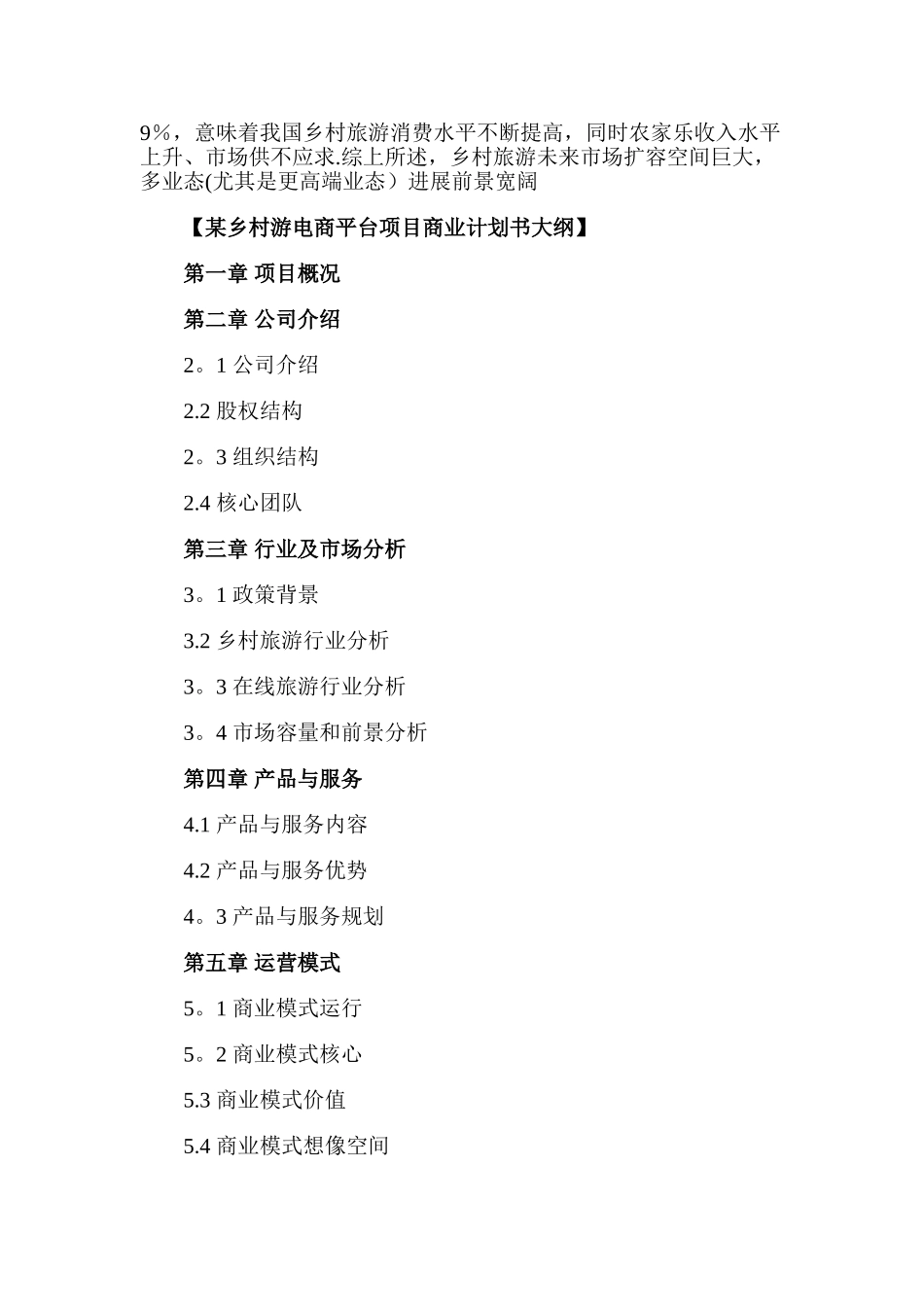 9%，意味着我国乡村旅游消费水平不断提高，同时农家乐收入水平上升、市场供不应求.综上所述，乡村旅游未来市场扩容空间巨大，多业态(尤其是更高端业态）进展前景宽阔

【某乡村游电商平台项目商业计划书大纲】

第一章 项目概况

第二章 公司介绍

2。1 公司介绍

2.2 股权结构

2。3 组织结构

2.4 核心团队

第三章 行业及市场分析

3。1 政策背景

3.2 乡村旅游行业分析

3。3 在线旅游行业分析

3。4 市场容量和前景分析

第四章 产品与服务

4.1 产品与服务内容

4.2 产品与服务优势

4。3 产品与服务规划

第五章 运营模式

5。1 商业模式运行

5。2 商业模式核心

5.3 商业模式价值

5.4 商业模式想像空间